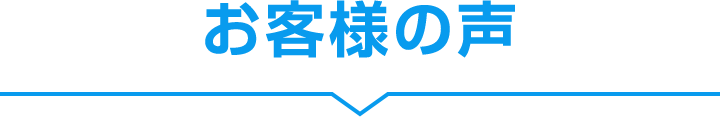 お客様の声